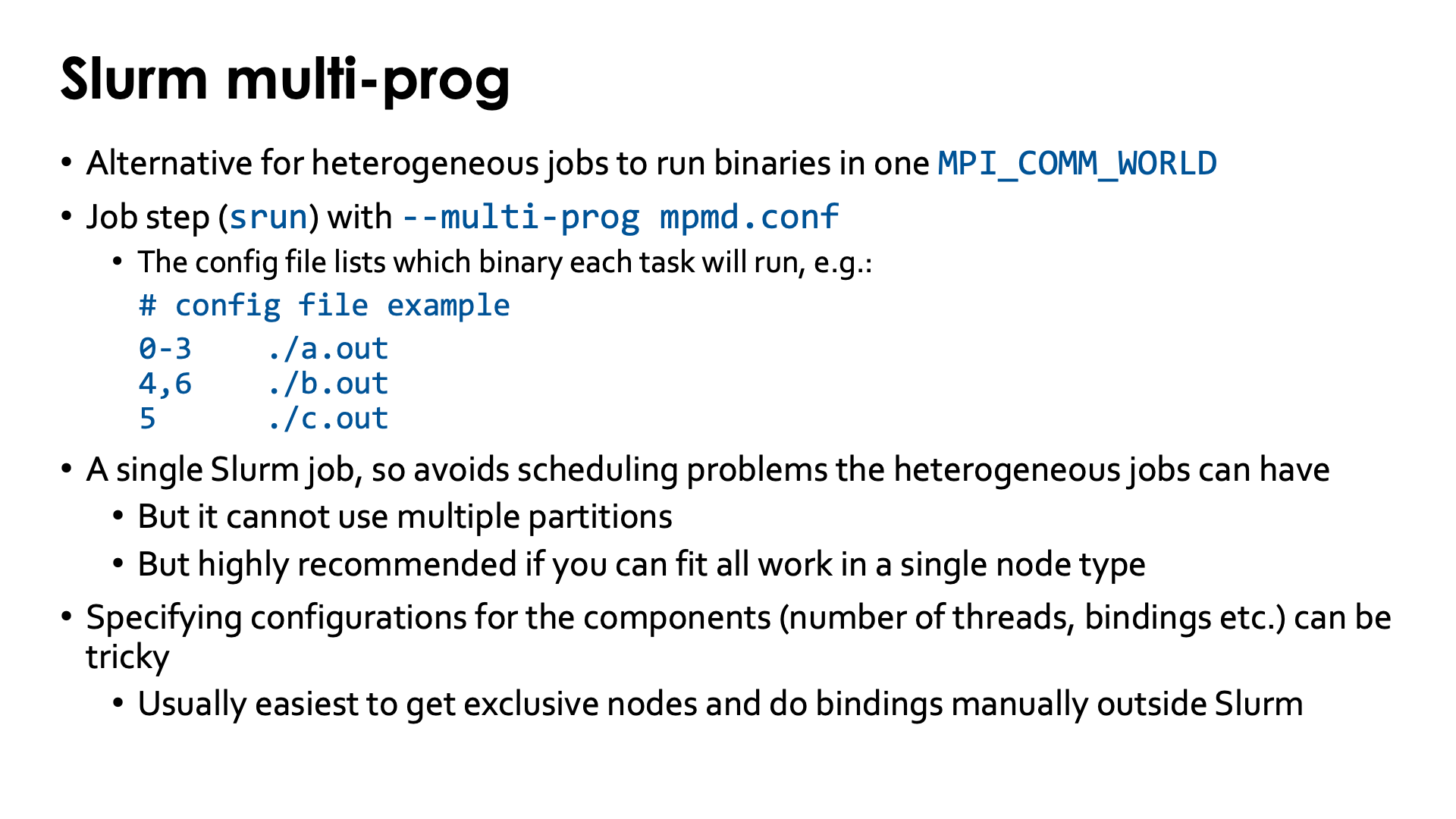 Slurm multi-prog

• Alternative for heterogeneous jobs to run binaries in one MPI_COMM_WORLD
• Job step (srun) with --multi-prog mpmd.conf
  • The config file lists which binary each task will run, e.g.:
    # config file example
    0-3    ./a.out
    4,6    ./b.out
    5      ./c.out
• A single Slurm job, so avoids scheduling problems the heterogeneous jobs can have
  • But it cannot use multiple partitions
  • But highly recommended if you can fit all work in a single node type
• Specifying configurations for the components (number of threads, bindings etc.) can be tricky
  • Usually easiest to get exclusive nodes and do bindings manually outside Slurm